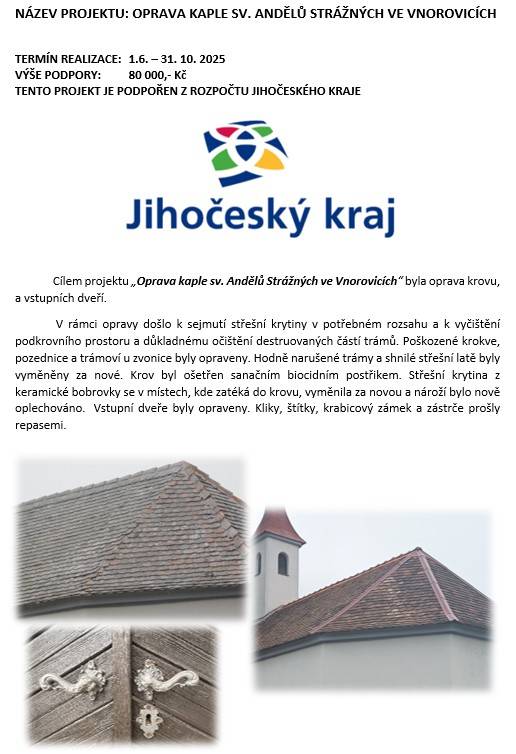 NÁZEV PROJEKTU: OPRAVA KAPLE SV. ANDĚLŮ STRÁŽNÝCH VE VNOROVICÍCH

TERMÍN REALIZACE: 1.6. – 31. 10. 2025
VÝŠE PODPORY: 80 000,- Kč
TENTO PROJEKT JE PODPOŘEN Z ROZPOČTU JIHOČESKÉHO KRAJE

Jihočeský kraj

Cílem projektu „Oprava kaple sv. Andělů Strážných ve Vnorovicích" byla oprava krovu, a vstupních dveří.

V rámci opravy došlo k sejmutí střešní krytiny v potřebném rozsahu a k vyčištění podkrovního prostoru a důkladnému očištění destruovaných částí trámů. Poškozené krokve, pozednice a trámoví u zvonice byly opraveny. Hodně narušené trámy a shnilé střešní latě byly vyměněny za nové. Krov byl ošetřen sanačním biocidním postřikem. Střešní krytina z keramické bobrovky se v místech, kde zatéká do krovu, vyměnila za novou a nároží bylo nově oplechováno. Vstupní dveře byly opraveny. Kliky, štítky, krabicový zámek a zástrče prošly repasemi.